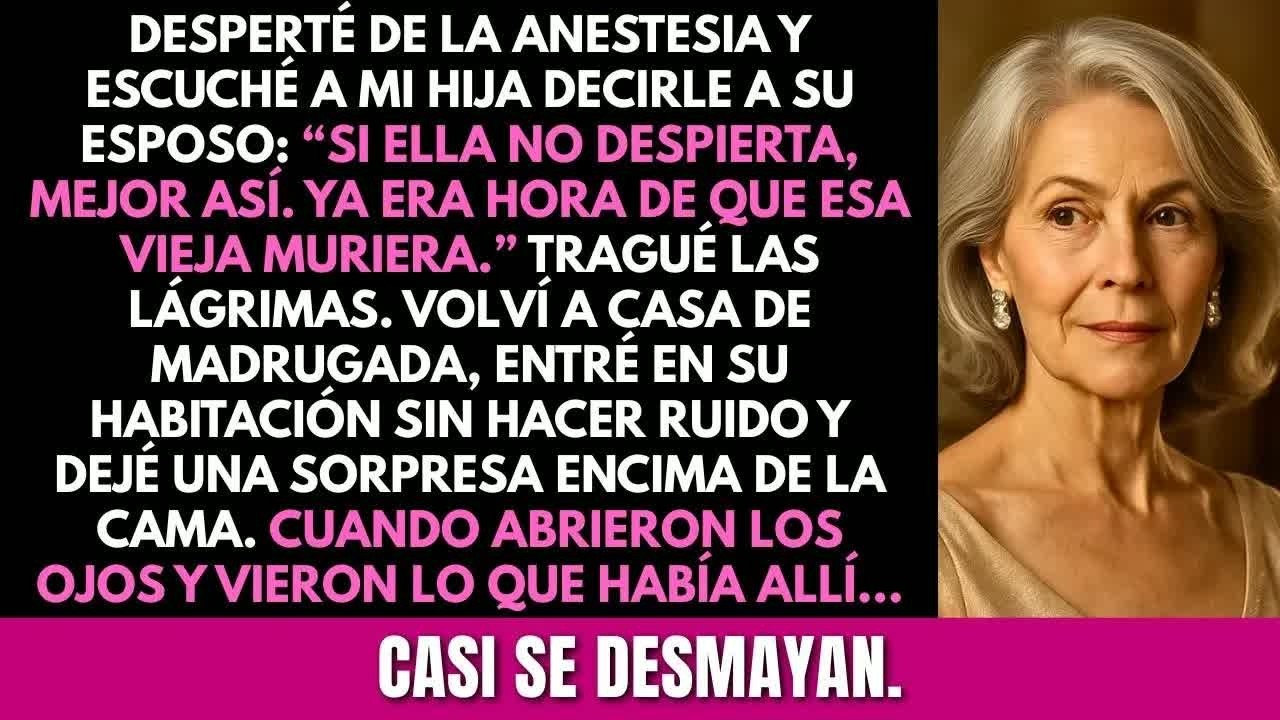 DESPERTÉ DE LA ANESTESIA Y ESCUCHÉ A MI HIJA DECIRLE A SU ESPOSO: “SI ELLA NO DESPIERTA, MEJOR ASÍ. YA ERA HORA DE QUE ESA VIEJA MURIERA.” TRAGUÉ LAS LÁGRIMAS. VOLVÍ A CASA DE MADRUGADA, ENTRÉ EN SU HABITACIÓN SIN HACER RUIDO Y DEJÉ UNA SORPRESA ENCIMA DE LA CAMA. CUANDO ABRIERON LOS OJOS Y VIERON LO QUE HABÍA ALLÍ...

CASI SE DESMAYAN.